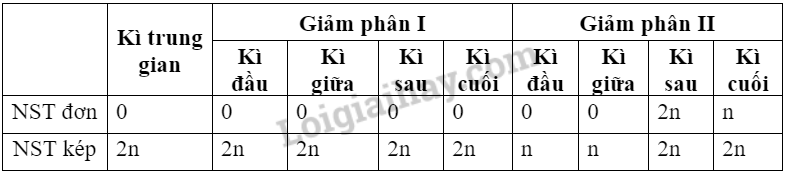 | | Kì trung gian | Giảm phân I | | | | Giảm phân II | | | |
|---|---|---|---|---|---|---|---|---|---|
| | | Kì đầu | Kì giữa | Kì sau | Kì cuối | Kì đầu | Kì giữa | Kì sau | Kì cuối |
| NST đơn | 0 | 0 | 0 | 0 | 0 | 0 | 0 | 2n | n |
| NST kép | 2n | 2n | 2n | 2n | 2n | n | n | 2n | 2n |

Loigiaihay.com